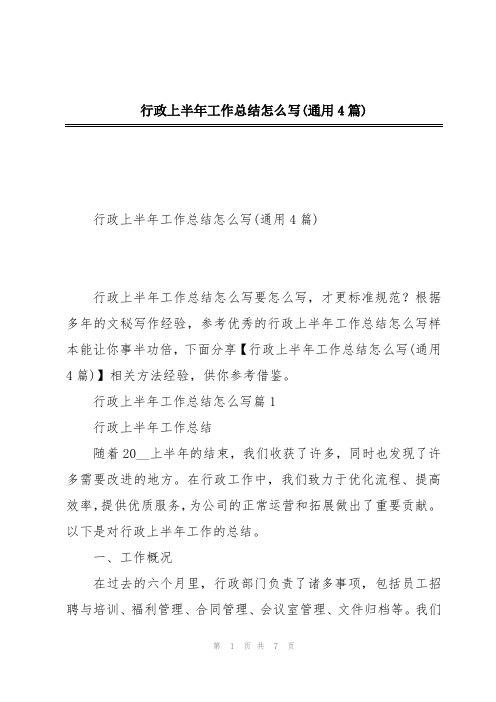 行政上半年工作总结怎么写(通用4篇)

行政上半年工作总结怎么写(通用4篇)

行政上半年工作总结怎么写要怎么写，才更标准规范？根据多年的文秘写作经验，参考优秀的行政上半年工作总结怎么写样本能让你事半功倍，下面分享【行政上半年工作总结怎么写(通用4篇)】相关方法经验，供你参考借鉴。

行政上半年工作总结怎么写篇1

行政上半年工作总结

随着20__上半年的结束，我们收获了许多，同时也发现了许多需要改进的地方。在行政工作中，我们致力于优化流程、提高效率，提供优质服务，为公司的正常运营和拓展做出了重要贡献。以下是对行政上半年工作的总结。

一、工作概况

在过去的六个月里，行政部门负责了诸多事项，包括员工招聘与培训、福利管理、合同管理、会议室管理、文件归档等。我们

第 1 页 共 7 页